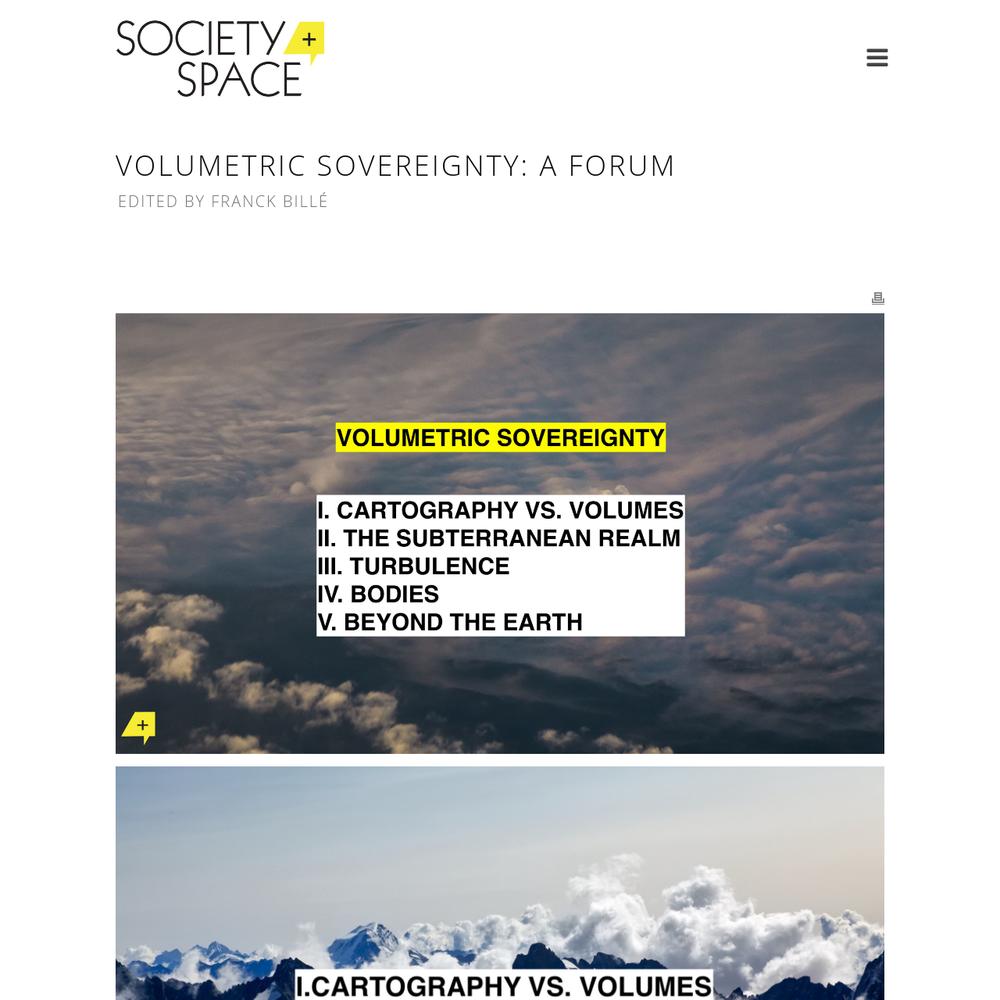 SOCIETY + SPACE

VOLUMETRIC SOVEREIGNTY: A FORUM
EDITED BY FRANCK BILLÉ

VOLUMETRIC SOVEREIGNTY

I. CARTOGRAPHY VS. VOLUMES
II. THE SUBTERRANEAN REALM
III. TURBULENCE
IV. BODIES
V. BEYOND THE EARTH

+

I.CARTOGRAPHY VS. VOLUMES